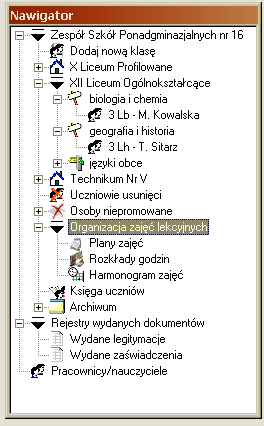 Nawigator

Zespół Szkół Ponadgminazjalnych nr 16
Dodaj nową klasę
X Liceum Profilowane
XII Liceum Ogólnokształcące
biologia i chemia
3 Lb - M. Kowalska
geografia i historia
3 Lh - T. Sitarz
języki obce
Technikum Nr V
Uczniowie usunięci
Osoby niepromowane
Organizacja zajęć lekcyjnych
Plany zajęć
Rozkłady godzin
Harmonogram zajęć
Księga uczniów
Archiwum
Rejestry wydanych dokumentów
Wydane legitymacje
Wydane zaświadczenia
Pracownicy/nauczyciele